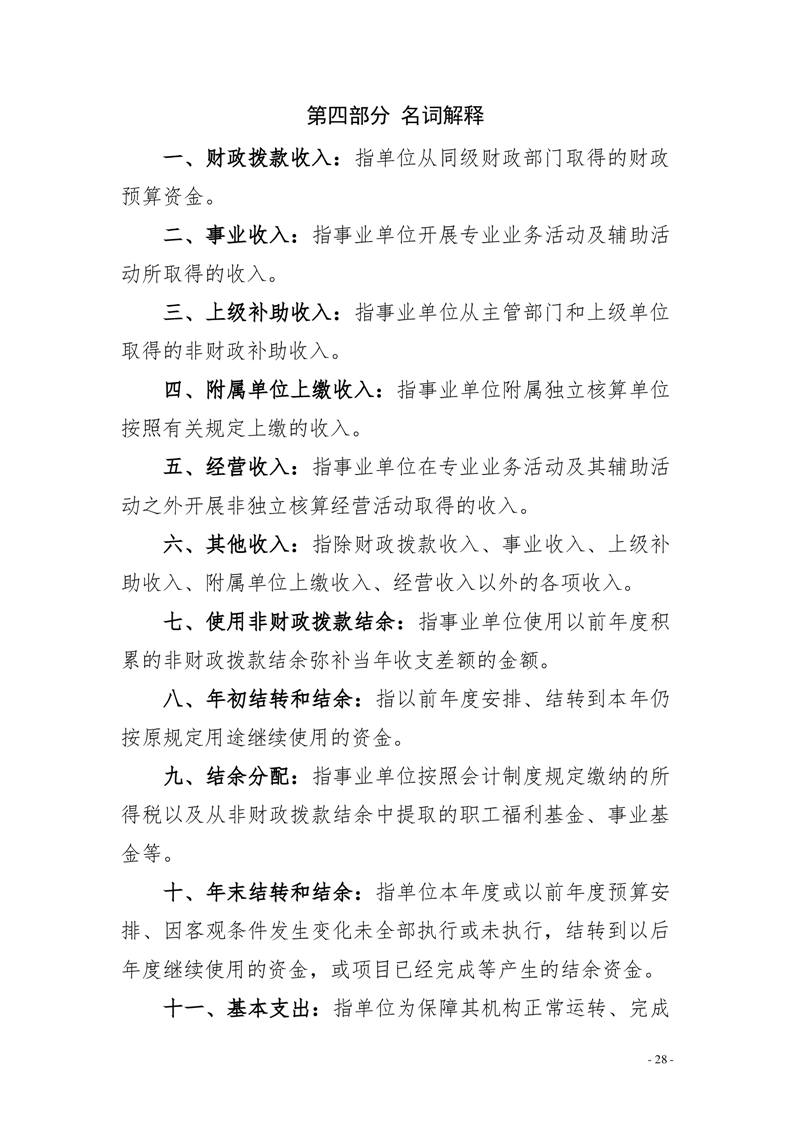 第四部分 名词解释

一、财政拨款收入：指单位从同级财政部门取得的财政预算资金。

二、事业收入：指事业单位开展专业业务活动及辅助活动所取得的收入。

三、上级补助收入：指事业单位从主管部门和上级单位取得的非财政补助收入。

四、附属单位上缴收入：指事业单位附属独立核算单位按照有关规定上缴的收入。

五、经营收入：指事业单位在专业业务活动及其辅助活动之外开展非独立核算经营活动取得的收入。

六、其他收入：指除财政拨款收入、事业收入、上级补助收入、附属单位上缴收入、经营收入以外的各项收入。

七、使用非财政拨款结余：指事业单位使用以前年度积累的非财政拨款结余弥补当年收支差额的金额。

八、年初结转和结余：指以前年度安排、结转到本年仍按原规定用途继续使用的资金。

九、结余分配：指事业单位按照会计制度规定缴纳的所得税以及从非财政拨款结余中提取的职工福利基金、事业基金等。

十、年末结转和结余：指单位本年度或以前年度预算安排、因客观条件发生变化未全部执行或未执行，结转到以后年度继续使用的资金，或项目已经完成等产生的结余资金。

十一、基本支出：指单位为保障其机构正常运转、完成

- 28 -